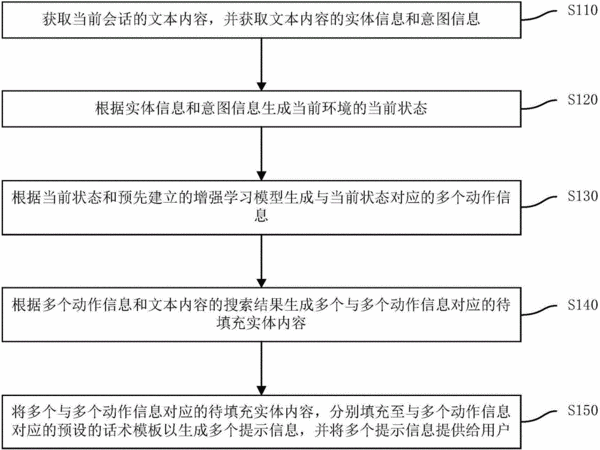 获取当前会话的文本内容，并获取文本内容的实体信息和意图信息

S110

根据实体信息和意图信息生成当前环境的当前状态

S120

根据当前状态和预先建立的增强学习模型生成与当前状态对应的多个动作信息

S130

根据多个动作信息和文本内容的搜索结果生成多个与多个动作信息对应的待填充实体内容

S140

将多个与多个动作信息对应的待填充实体内容，分别填充至与多个动作信息对应的预设的话术模板以生成多个提示信息，并将多个提示信息提供给用户

S150